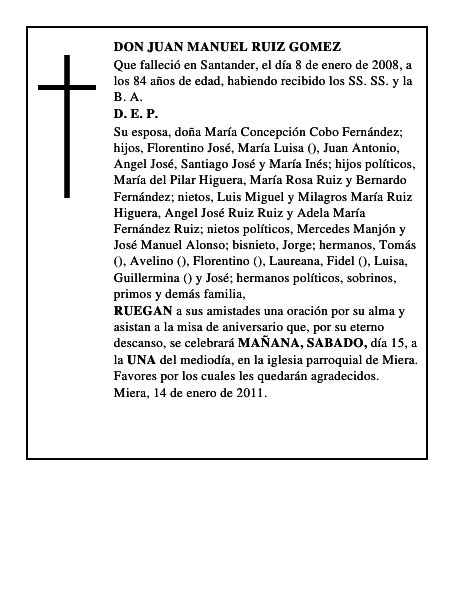 DON JUAN MANUEL RUIZ GOMEZ
Que falleció en Santander, el día 8 de enero de 2008, a los 84 años de edad, habiendo recibido los SS. SS. y la B. A.
D. E. P.
Su esposa, doña María Concepción Cobo Fernández; hijos, Florentino José, María Luisa (), Juan Antonio, Angel José, Santiago José y María Inés; hijos políticos, María del Pilar Higuera, María Rosa Ruiz y Bernardo Fernández; nietos, Luis Miguel y Milagros María Ruiz Higuera, Angel José Ruiz Ruiz y Adela María Fernández Ruiz; nietos políticos, Mercedes Manjón y José Manuel Alonso; bisnieto, Jorge; hermanos, Tomás (), Avelino (), Florentino (), Laureana, Fidel (), Luisa, Guillermina () y José; hermanos políticos, sobrinos, primos y demás familia,
RUEGAN a sus amistades una oración por su alma y asistan a la misa de aniversario que, por su eterno descanso, se celebrará MAÑANA, SABADO, día 15, a la UNA del mediodía, en la iglesia parroquial de Miera. Favores por los cuales les quedarán agradecidos.
Miera, 14 de enero de 2011.